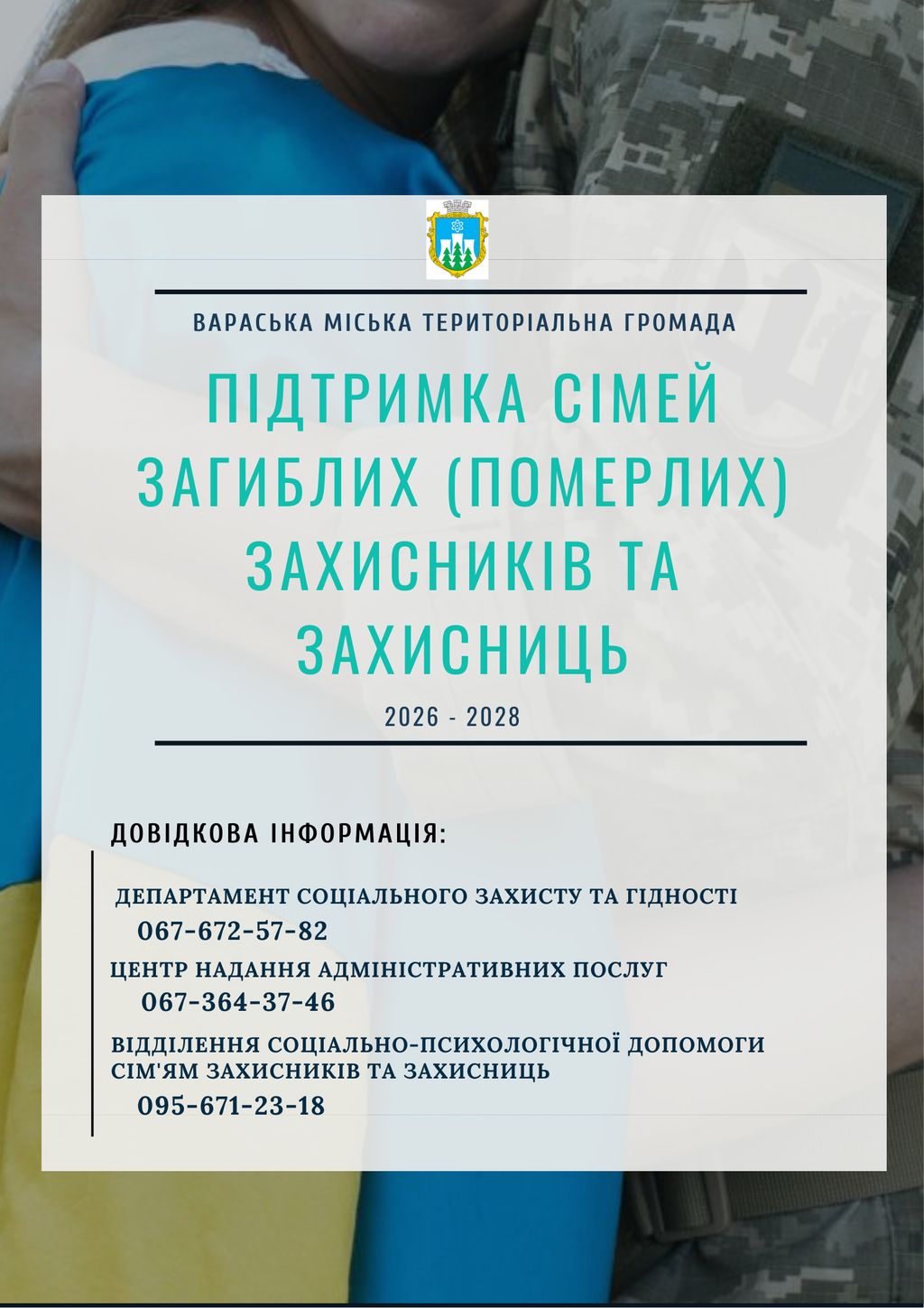 ВАРАСЬКА МІСЬКА ТЕРИТОРІАЛЬНА ГРОМАДА

ПІДТРИМКА СІМЕЙ ЗАГИБЛИХ (ПОМЕРЛИХ) ЗАХИСНИКІВ ТА ЗАХИСНИЦЬ

2026 - 2028

ДОВІДКОВА ІНФОРМАЦІЯ:

ДЕПАРТАМЕНТ СОЦІАЛЬНОГО ЗАХИСТУ ТА ГІДНОСТІ
067-672-57-82

ЦЕНТР НАДАННЯ АДМІНІСТРАТИВНИХ ПОСЛУГ
067-364-37-46

ВІДДІЛЕННЯ СОЦІАЛЬНО-ПСИХОЛОГІЧНОЇ ДОПОМОГИ СІМ'ЯМ ЗАХИСНИКІВ ТА ЗАХИСНИЦЬ
095-671-23-18